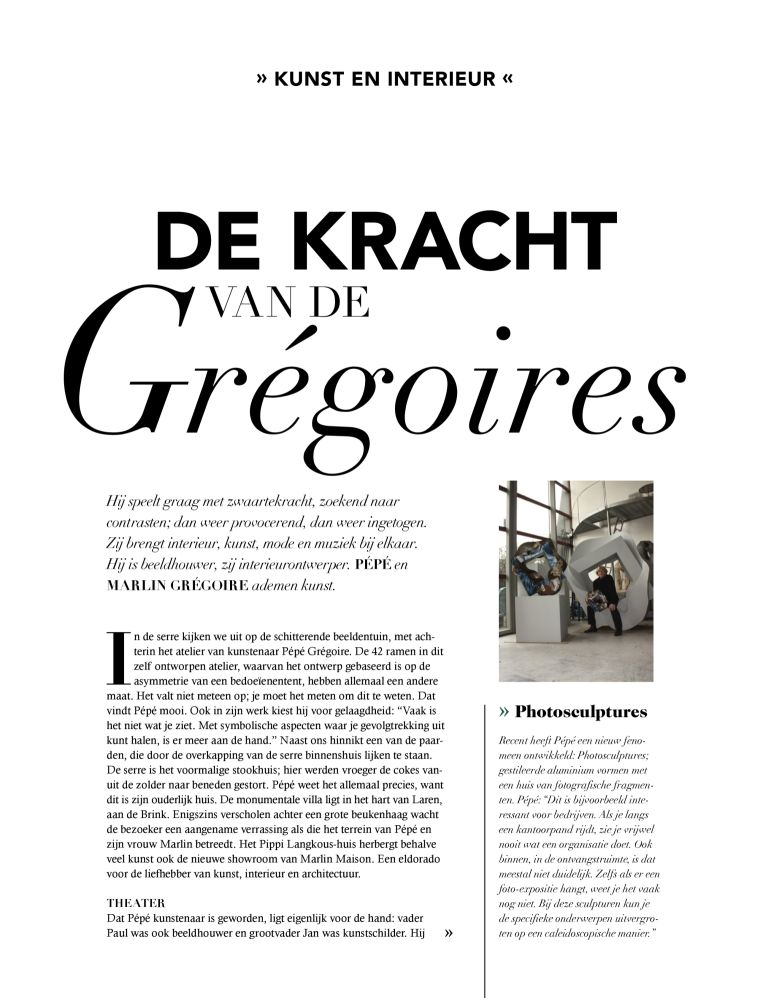 » KUNST EN INTERIEUR «

DE KRACHT VAN DE Grégoires

Hij speelt graag met zwaartekracht, zoekend naar contrasten; dan weer provocerend, dan weer ingetogen. Zij brengt interieur, kunst, mode en muziek bij elkaar. Hij is beeldhouwer, zij interieurontwerper. PÉPÉ en MARLIN GRÉGOIRE ademen kunst.

In de serre kijken we uit op de schitterende beeldentuin, met achterin het atelier van kunstenaar Pépé Grégoire. De 42 ramen in dit zelf ontworpen atelier, waarvan het ontwerp gebaseerd is op de asymmetrie van een bedoeïenentent, hebben allemaal een andere maat. Het valt niet meteen op; je moet het meten om dit te weten. Dat vindt Pépé mooi. Ook in zijn werk kiest hij voor gelaagdheid: "Vaak is het niet wat je ziet. Met symbolische aspecten waar je gevolgtrekking uit kunt halen, is er meer aan de hand." Naast ons hinnikt een van de paarden, die door de overkapping van de serre binnenshuis lijken te staan. De serre is het voormalige stookhuis; hier werden vroeger de cokes vanuit de zolder naar beneden gestort. Pépé weet het allemaal precies, want dit is zijn ouderlijk huis. De monumentale villa ligt in het hart van Laren, aan de Brink. Enigszins verscholen achter een grote beukenhaag wacht de bezoeker een aangename verrassing als die het terrein van Pépé en zijn vrouw Marlin betreedt. Het Pippi Langkous-huis herbergt behalve veel kunst ook de nieuwe showroom van Marlin Maison. Een eldorado voor de liefhebber van kunst, interieur en architectuur.

THEATER
Dat Pépé kunstenaar is geworden, ligt eigenlijk voor de hand: vader Paul was ook beeldhouwer en grootvader Jan was kunstschilder. Hij »

» Photosculptures

Recent heeft Pépé een nieuw fenomeen ontwikkeld: Photosculptures; gestileerde aluminium vormen met een huis van fotografische fragmenten. Pépé: "Dit is bijvoorbeeld interessant voor bedrijven. Als je langs een kantoorpand rijdt, zie je vrijwel nooit wat een organisatie doet. Ook binnen, in de ontvangstruimte, is dat meestal niet duidelijk. Zelfs als er een foto-expositie hangt, weet je het vaak nog niet. Bij deze sculpturen kun je de specifieke onderwerpen uitvergroten op een caleidoscopische manier."